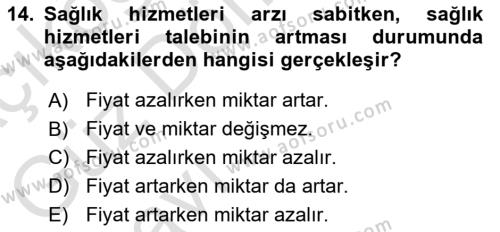 14. Sağlık hizmetleri arzı sabitken, sağlık hizmetleri talebinin artması durumunda aşağıdakilerden hangisi gerçekleşir?

A) Fiyat azalırken miktar artar.
B) Fiyat ve miktar değişmez.
C) Fiyat azalırken miktar azalır.
D) Fiyat artarken miktar da artar.
E) Fiyat artarken miktar azalır.

www.aofsoru.com